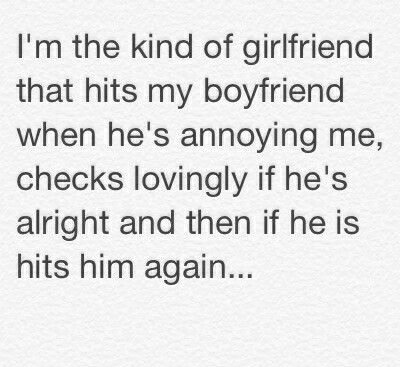 I'm the kind of girlfriend that hits my boyfriend when he's annoying me, checks lovingly if he's alright and then if he is hits him again...